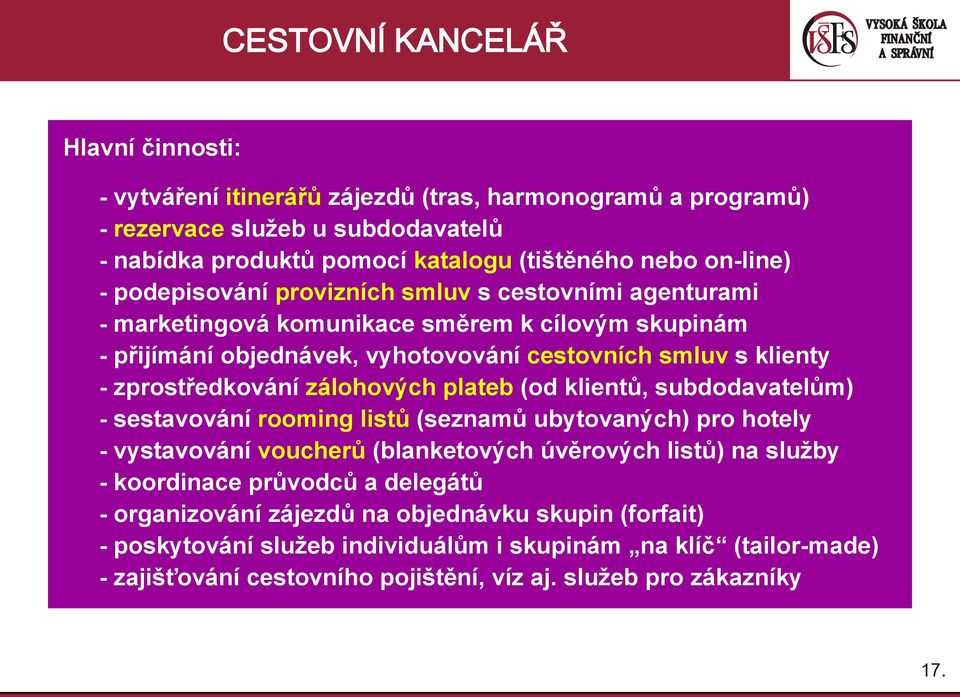 CESTOVNÍ KANCELÁŘ

VŠFS VYSOKÁ ŠKOLA FINANČNÍ A SPRÁVNÍ

Hlavní činnosti:

- vytváření itinerářů zájezdů (tras, harmonogramů a programů)
- rezervace služeb u subdodavatelů
- nabídka produktů pomocí katalogu (tištěného nebo on-line)
- podepisování provizních smluv s cestovními agenturami
- marketingová komunikace směrem k cílovým skupinám
- přijímání objednávek, vyhotovování cestovních smluv s klienty
- zprostředkování zálohových plateb (od klientů, subdodavatelům)
- sestavování rooming listů (seznamů ubytovaných) pro hotely
- vystavování voucherů (blanketových úvěrových listů) na služby
- koordinace průvodců a delegátů
- organizování zájezdů na objednávku skupin (forfait)
- poskytování služeb individuálům i skupinám „na klíč“ (tailor-made)
- zajišťování cestovního pojištění, víz aj. služeb pro zákazníky

17.